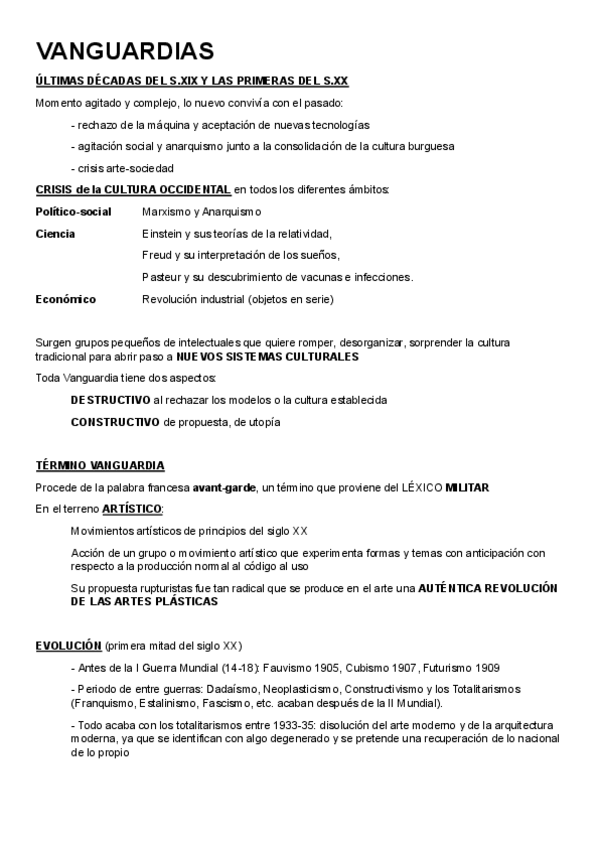 VANGUARDIAS

ÚLTIMAS DÉCADAS DEL S.XIX Y LAS PRIMERAS DEL S.XX

Momento agitado y complejo, lo nuevo convivía con el pasado:

- rechazo de la máquina y aceptación de nuevas tecnologías

- agitación social y anarquismo junto a la consolidación de la cultura burguesa

- crisis arte-sociedad

CRISIS de la CULTURA OCCIDENTAL en todos los diferentes ámbitos:

Político-social Marxismo y Anarquismo

Ciencia Einstein y sus teorías de la relatividad,

Freud y su interpretación de los sueños,

Pasteur y su descubrimiento de vacunas e infecciones.

Económico Revolución industrial (objetos en serie)

Surgen grupos pequeños de intelectuales que quiere romper, desorganizar, sorprender la cultura tradicional para abrir paso a NUEVOS SISTEMAS CULTURALES

Toda Vanguardia tiene dos aspectos:

DESTRUCTIVO al rechazar los modelos o la cultura establecida

CONSTRUCTIVO de propuesta, de utopía

TÉRMINO VANGUARDIA

Procede de la palabra francesa avant-garde, un término que proviene del LÉXICO MILITAR

En el terreno ARTÍSTICO:

Movimientos artísticos de principios del siglo XX

Acción de un grupo o movimiento artístico que experimenta formas y temas con anticipación con respecto a la producción normal al código al uso

Su propuesta rupturistas fue tan radical que se produce en el arte una AUTÉNTICA REVOLUCIÓN DE LAS ARTES PLÁSTICAS

EVOLUCIÓN (primera mitad del siglo XX)

- Antes de la I Guerra Mundial (14-18): Fauvismo 1905, Cubismo 1907, Futurismo 1909

- Periodo de entre guerras: Dadaísmo, Neoplasticismo, Constructivismo y los Totalitarismos (Franquismo, Estalinismo, Fascismo, etc. acaban después de la II Mundial).

- Todo acaba con los totalitarismos entre 1933-35: disolución del arte moderno y de la arquitectura moderna, ya que se identifican con algo degenerado y se pretende una recuperación de lo nacional de lo propio